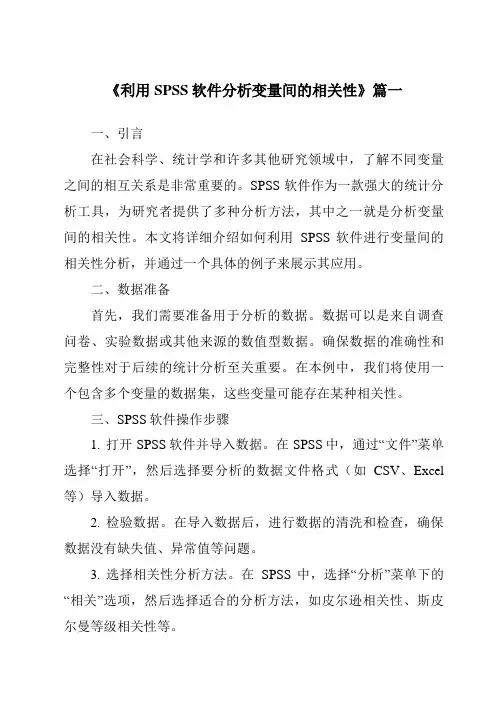 《利用 SPSS 软件分析变量间的相关性》篇一

一、引言

在社会科学、统计学和许多其他研究领域中，了解不同变量之间的相互关系是非常重要的。SPSS 软件作为一款强大的统计分析工具，为研究者提供了多种分析方法，其中之一就是分析变量间的相关性。本文将详细介绍如何利用 SPSS 软件进行变量间的相关性分析，并通过一个具体的例子来展示其应用。

二、数据准备

首先，我们需要准备用于分析的数据。数据可以是来自调查问卷、实验数据或其他来源的数值型数据。确保数据的准确性和完整性对于后续的统计分析至关重要。在本例中，我们将使用一个包含多个变量的数据集，这些变量可能存在某种相关性。

三、SPSS 软件操作步骤

1. 打开 SPSS 软件并导入数据。在 SPSS 中，通过“文件”菜单选择“打开”，然后选择要分析的数据文件格式（如 CSV、Excel 等）导入数据。

2. 检验数据。在导入数据后，进行数据的清洗和检查，确保数据没有缺失值、异常值等问题。

3. 选择相关性分析方法。在 SPSS 中，选择“分析”菜单下的“相关”选项，然后选择适合的分析方法，如皮尔逊相关性、斯皮尔曼等级相关性等。